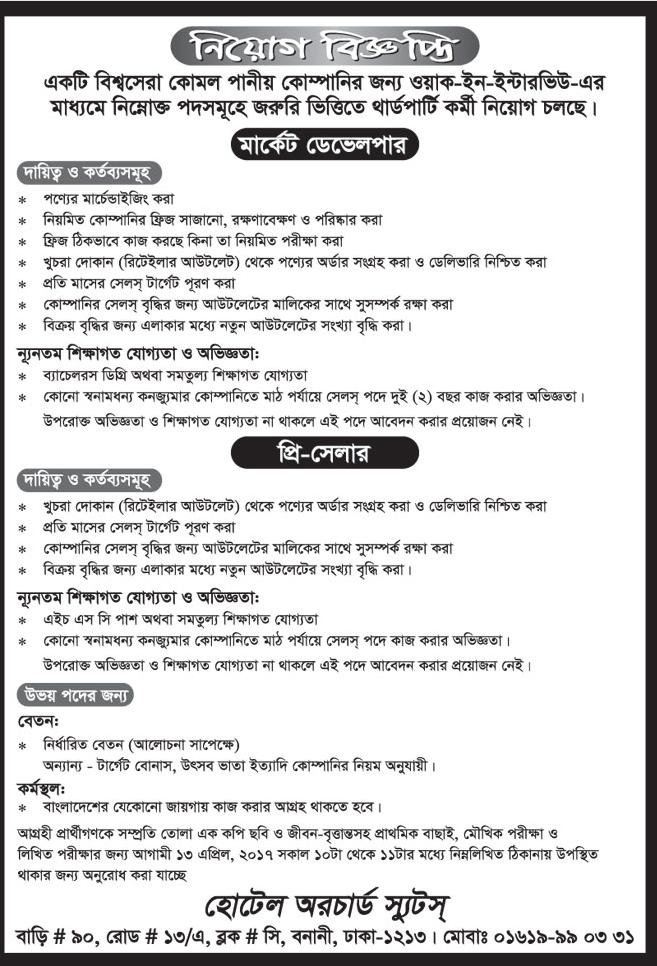 নিয়োগ বিজ্ঞপ্তি

একটি বিশ্বসেরা কোমল পানীয় কোম্পানির জন্য ওয়াক-ইন-ইন্টারভিউ-এর মাধ্যমে নিম্নোক্ত পদসমূহে জরুরি ভিত্তিতে থার্ডপার্টি কর্মী নিয়োগ চলছে।

মার্কেট ডেভেলপার

দায়িত্ব ও কর্তব্যসমূহ

* পণ্যের মার্চেন্ডাইজিং করা
* নিয়মিত কোম্পানির ফ্রিজ সাজানো, রক্ষণাবেক্ষণ ও পরিষ্কার করা
* ফ্রিজ ঠিকভাবে কাজ করছে কিনা তা নিয়মিত পরীক্ষা করা
* খুচরা দোকান (রিটেইলার আউটলেট) থেকে পণ্যের অর্ডার সংগ্রহ করা ও ডেলিভারি নিশ্চিত করা
* প্রতি মাসের সেলস্ টার্গেট পূরণ করা
* কোম্পানির সেলস্ বৃদ্ধির জন্য আউটলেটের মালিকের সাথে সুসম্পর্ক রক্ষা করা
* বিক্রয় বৃদ্ধির জন্য এলাকার মধ্যে নতুন আউটলেটের সংখ্যা বৃদ্ধি করা।

ন্যূনতম শিক্ষাগত যোগ্যতা ও অভিজ্ঞতা:

* ব্যাচেলরস ডিগ্রি অথবা সমতুল্য শিক্ষাগত যোগ্যতা
* কোনো স্বনামধন্য কনজ্যুমার কোম্পানিতে মাঠ পর্যায়ে সেলস্ পদে দুই (২) বছর কাজ করার অভিজ্ঞতা।

উপরোক্ত অভিজ্ঞতা ও শিক্ষাগত যোগ্যতা না থাকলে এই পদে আবেদন করার প্রয়োজন নেই।

প্রি-সেলার

দায়িত্ব ও কর্তব্যসমূহ

* খুচরা দোকান (রিটেইলার আউটলেট) থেকে পণ্যের অর্ডার সংগ্রহ করা ও ডেলিভারি নিশ্চিত করা
* প্রতি মাসের সেলস্ টার্গেট পূরণ করা
* কোম্পানির সেলস্ বৃদ্ধির জন্য আউটলেটের মালিকের সাথে সুসম্পর্ক রক্ষা করা
* বিক্রয় বৃদ্ধির জন্য এলাকার মধ্যে নতুন আউটলেটের সংখ্যা বৃদ্ধি করা।

ন্যূনতম শিক্ষাগত যোগ্যতা ও অভিজ্ঞতা:

* এইচ এস সি পাশ অথবা সমতুল্য শিক্ষাগত যোগ্যতা
* কোনো স্বনামধন্য কনজ্যুমার কোম্পানিতে মাঠ পর্যায়ে সেলস্ পদে কাজ করার অভিজ্ঞতা।

উপরোক্ত অভিজ্ঞতা ও শিক্ষাগত যোগ্যতা না থাকলে এই পদে আবেদন করার প্রয়োজন নেই।

উভয় পদের জন্য

বেতন:

* নির্ধারিত বেতন (আলোচনা সাপেক্ষে)

অন্যান্য - টার্গেট বোনাস, উৎসব ভাতা ইত্যাদি কোম্পানির নিয়ম অনুযায়ী।

কর্মস্থল:

* বাংলাদেশের যেকোনো জায়গায় কাজ করার আগ্রহ থাকতে হবে।

আগ্রহী প্রার্থীগণকে সম্প্রতি তোলা এক কপি ছবি ও জীবন-বৃত্তান্তসহ প্রাথমিক বাছাই, মৌখিক পরীক্ষা ও লিখিত পরীক্ষার জন্য আগামী ১৩ এপ্রিল, ২০১৭ সকাল ১০টা থেকে ১১টার মধ্যে নিম্নলিখিত ঠিকানায় উপস্থিত থাকার জন্য অনুরোধ করা যাচ্ছে

হোটেল অরচার্ড স্যুটস্

বাড়ি # ৯০, রোড # ১৩/এ, ব্লক # সি, বনানী, ঢাকা-১২১৩। মোবাঃ ০১৬১৯-৯৯ ০৩ ৩১